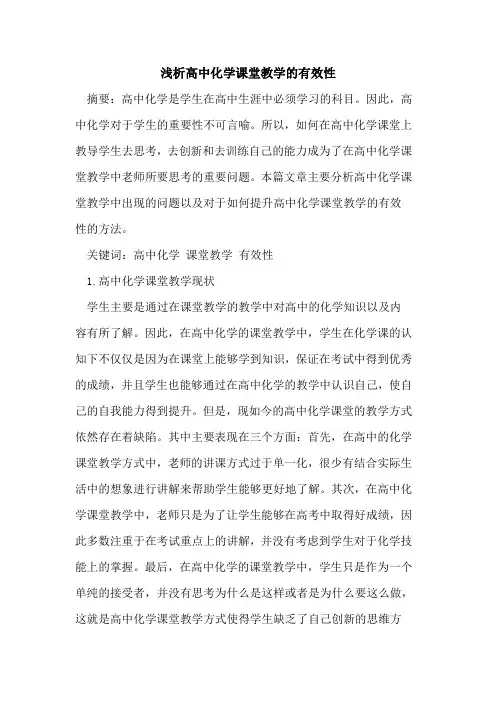 浅析高中化学课堂教学的有效性

摘要：高中化学是学生在高中生涯中必须学习的科目。因此，高中化学对于学生的重要性不可言喻。所以，如何在高中化学课堂上教导学生去思考，去创新和去训练自己的能力成为了在高中化学课堂教学中老师所要思考的重要问题。本篇文章主要分析高中化学课堂教学中出现的问题以及对于如何提升高中化学课堂教学的有效性的方法。

关键词：高中化学 课堂教学 有效性

1.高中化学课堂教学现状

学生主要是通过在课堂教学的教学中对高中的化学知识以及内容有所了解。因此，在高中化学的课堂教学中，学生在化学课的认知下不仅仅是因为在课堂上能够学到知识，保证在考试中得到优秀的成绩，并且学生也能够通过在高中化学的教学中认识自己，使自己的自我能力得到提升。但是，现如今的高中化学课堂的教学方式依然存在着缺陷。其中主要表现在三个方面：首先，在高中的化学课堂教学方式中，老师的讲课方式过于单一化，很少有结合实际生活中的想象进行讲解来帮助学生能够更好地了解。其次，在高中化学课堂教学中，老师只是为了让学生能够在高考中取得好成绩，因此多数注重于在考试重点上的讲解，并没有考虑到学生对于化学技能上的掌握。最后，在高中化学的课堂教学中，学生只是作为一个单纯的接受者，并没有思考为什么是这样或者是为什么要这么做，这就是高中化学课堂教学方式使得学生缺乏了自己创新的思维方